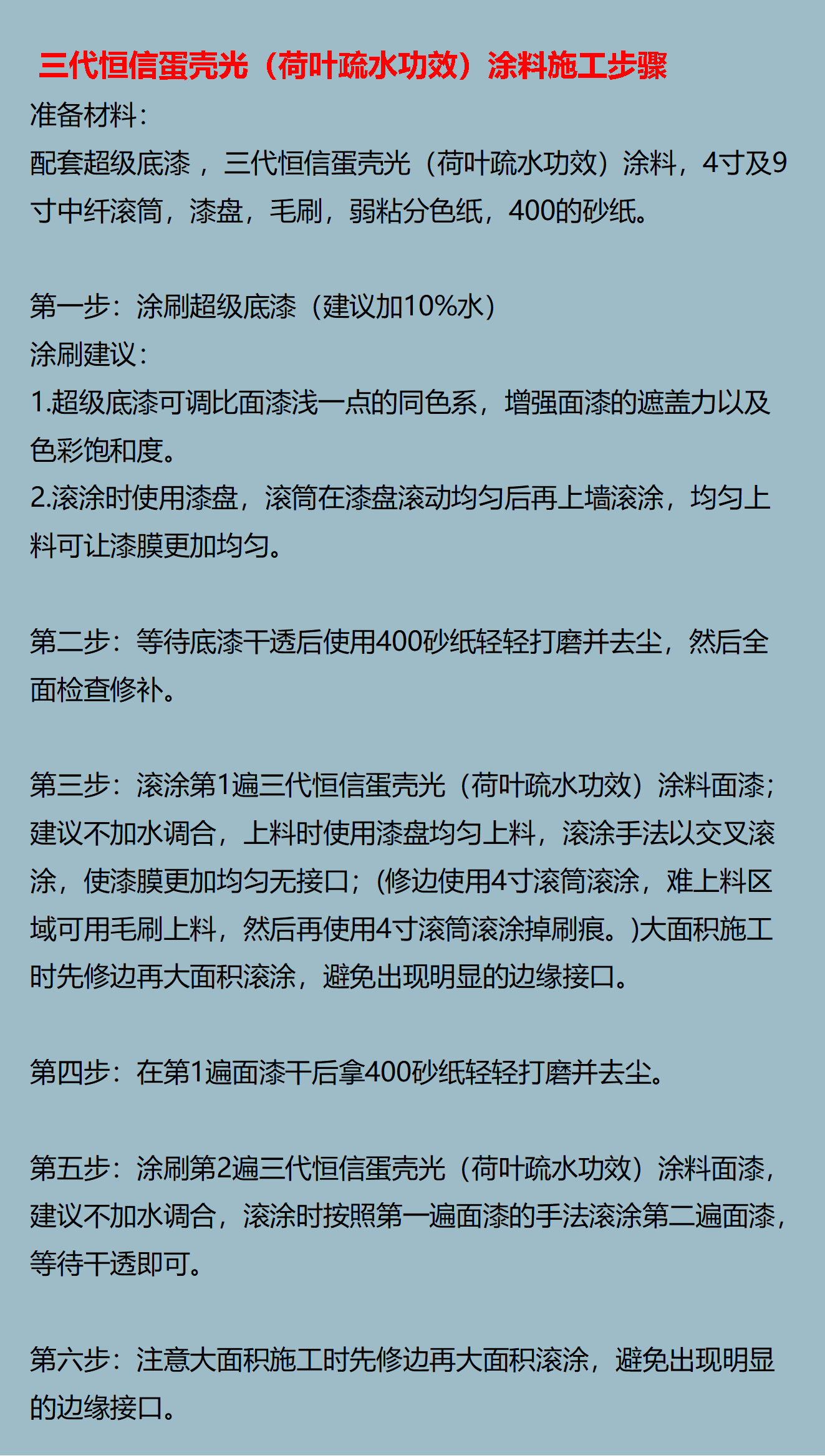 三代恒信蛋壳光（荷叶疏水功效）涂料施工步骤

准备材料：
配套超级底漆，三代恒信蛋壳光（荷叶疏水功效）涂料，4寸及9寸中纤滚筒，漆盘，毛刷，弱粘分色纸，400的砂纸。

第一步：涂刷超级底漆（建议加10%水）
涂刷建议：
1.超级底漆可调比面漆浅一点的同色系，增强面漆的遮盖力以及色彩饱和度。
2.滚涂时使用漆盘，滚筒在漆盘滚动均匀后再上墙滚涂，均匀上料可让漆膜更加均匀。

第二步：等待底漆干透后使用400砂纸轻轻打磨并去尘，然后全面检查修补。

第三步：滚涂第1遍三代恒信蛋壳光（荷叶疏水功效）涂料面漆；建议不加水调合，上料时使用漆盘均匀上料，滚涂手法以交叉滚涂，使漆膜更加均匀无接口；(修边使用4寸滚筒滚涂，难上料区域可用毛刷上料，然后再使用4寸滚筒滚涂掉刷痕。)大面积施工时先修边再大面积滚涂，避免出现明显的边缘接口。

第四步：在第1遍面漆干后拿400砂纸轻轻打磨并去尘。

第五步：涂刷第2遍三代恒信蛋壳光（荷叶疏水功效）涂料面漆，建议不加水调合，滚涂时按照第一遍面漆的手法滚涂第二遍面漆，等待干透即可。

第六步：注意大面积施工时先修边再大面积滚涂，避免出现明显的边缘接口。